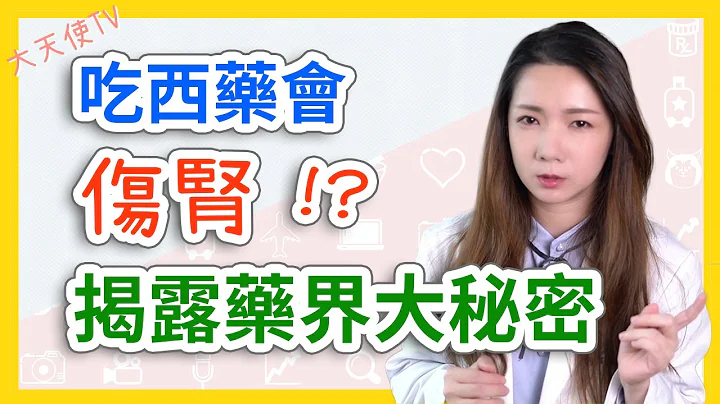 大天使TV

吃西藥會

傷腎 !?

揭露藥界大秘密

Rx